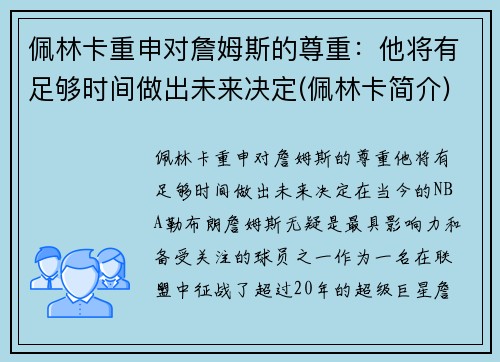 佩林卡重申对詹姆斯的尊重：他将有足够时间做出未来决定(佩林卡简介)

佩林卡重申对詹姆斯的尊重他将有足够时间做出未来决定在当今的NBA勒布朗詹姆斯无疑是最具影响力和备受关注的球员之一作为一名在联盟中征战了超过20年的超级巨星詹